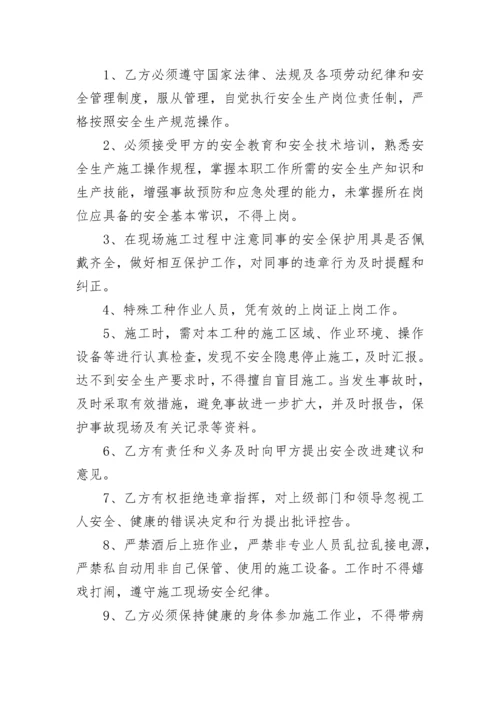 1、乙方必须遵守国家法律、法规及各项劳动纪律和安全管理制度，服从管理，自觉执行安全生产岗位责任制，严格按照安全生产规范操作。

2、必须接受甲方的安全教育和安全技术培训，熟悉安全生产施工操作规程，掌握本职工作所需的安全生产知识和生产技能，增强事故预防和应急处理的能力，未掌握所在岗位应具备的安全基本常识，不得上岗。

3、在现场施工过程中注意同事的安全保护用具是否佩戴齐全，做好相互保护工作，对同事的违章行为及时提醒和纠正。

4、特殊工种作业人员，凭有效的上岗证上岗工作。

5、施工时，需对本工种的施工区域、作业环境、操作设备等进行认真检查，发现不安全隐患停止施工，及时汇报。达不到安全生产要求时，不得擅自盲目施工。当发生事故时，及时采取有效措施，避免事故进一步扩大，并及时报告，保护事故现场及有关记录等资料。

6、乙方有责任和义务及时向甲方提出安全改进建议和意见。

7、乙方有权拒绝违章指挥，对上级部门和领导忽视工人安全、健康的错误决定和行为提出批评控告。

8、严禁酒后上班作业，严禁非专业人员乱拉乱接电源，严禁私自动用非自己保管、使用的施工设备。工作时不得嬉戏打闹，遵守施工现场安全纪律。

9、乙方必须保持健康的身体参加施工作业，不得带病